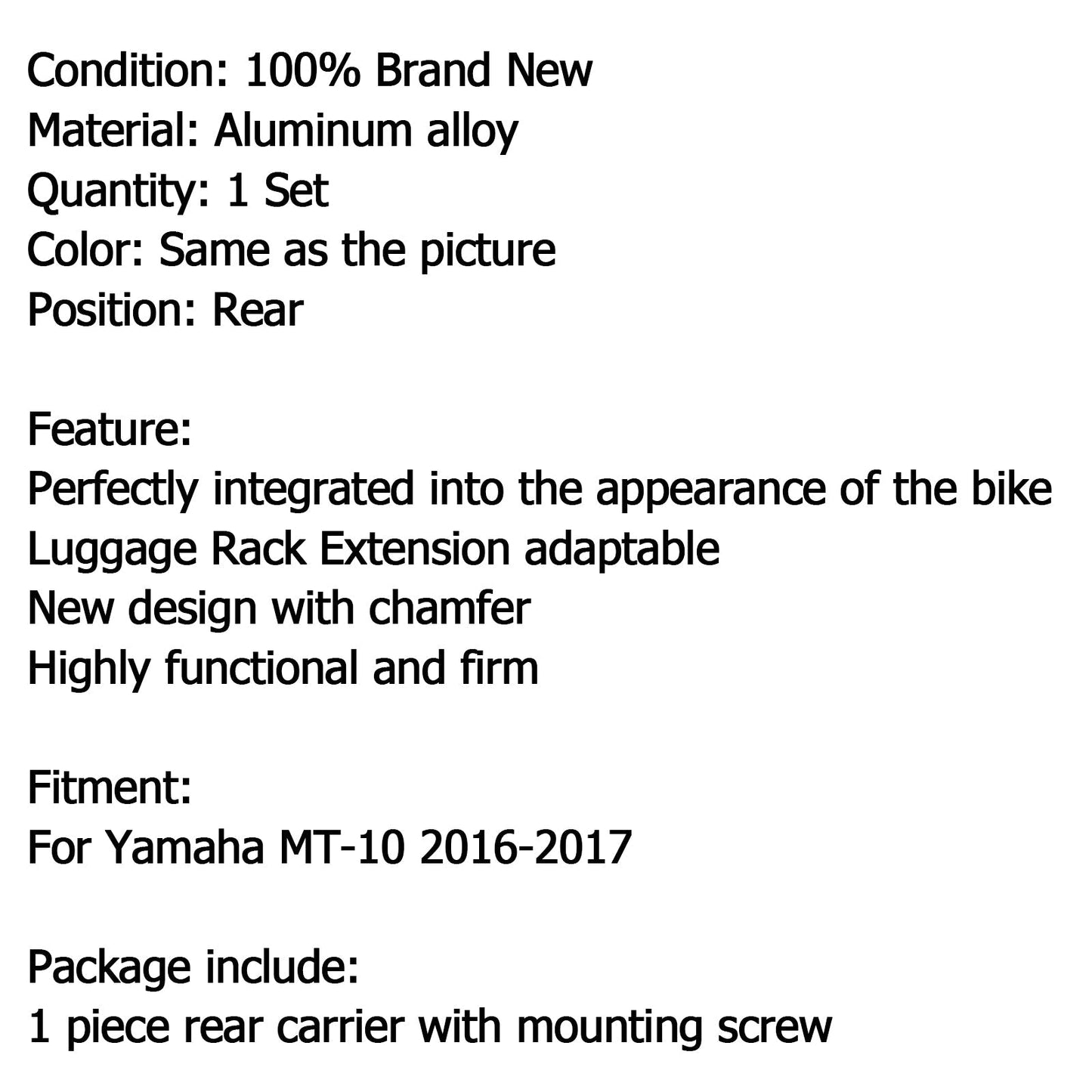 Condition: 100% Brand New
Material: Aluminum alloy
Quantity: 1 Set
Color: Same as the picture
Position: Rear

Feature:
Perfectly integrated into the appearance of the bike
Luggage Rack Extension adaptable
New design with chamfer
Highly functional and firm

Fitment:
For Yamaha MT-10 2016-2017

Package include:
1 piece rear carrier with mounting screw